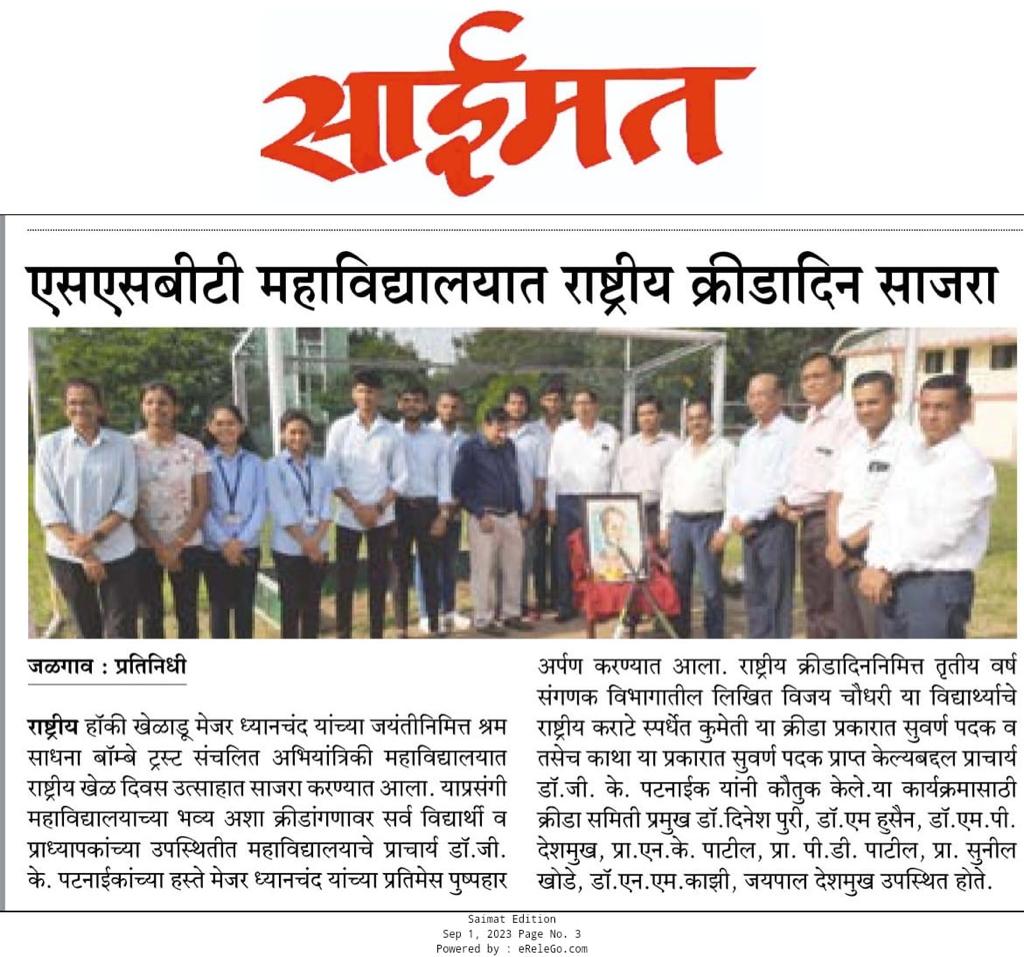 साईमत

एसएसबीटी महाविद्यालयात राष्ट्रीय क्रीडादिन साजरा

जळगाव : प्रतिनिधी

राष्ट्रीय हॉकी खेळाडू मेजर ध्यानचंद यांच्या जयंतीनिमित्त श्रम साधना बॉम्बे ट्रस्ट संचलित अभियांत्रिकी महाविद्यालयात राष्ट्रीय खेळ दिवस उत्साहात साजरा करण्यात आला. याप्रसंगी महाविद्यालयाच्या भव्य अशा क्रीडांगणावर सर्व विद्यार्थी व प्राध्यापकांच्या उपस्थितीत महाविद्यालयाचे प्राचार्य डॉ.जी. के. पटनाईकांच्या हस्ते मेजर ध्यानचंद यांच्या प्रतिमेस पुष्पहार अर्पण करण्यात आला. राष्ट्रीय क्रीडादिननिमित्त तृतीय वर्ष संगणक विभागातील लिखित विजय चौधरी या विद्यार्थ्याचे राष्ट्रीय कराटे स्पर्धेत कुमेती या क्रीडा प्रकारात सुवर्ण पदक व तसेच काथा या प्रकारात सुवर्ण पदक प्राप्त केल्यबद्दल प्राचार्य डॉ.जी. के. पटनाईक यांनी कौतुक केले.या कार्यक्रमासाठी क्रीडा समिती प्रमुख डॉ.दिनेश पुरी, डॉ.एम हुसैन, डॉ.एम.पी. देशमुख, प्रा.एन.के. पाटील, प्रा. पी.डी. पाटील, प्रा. सुनील खोडे, डॉ.एन.एम.काझी, जयपाल देशमुख उपस्थित होते.

Saimat Edition
Sep 1, 2023 Page No. 3
Powered by : eReleGo.com